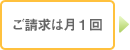 ご請求は月１回